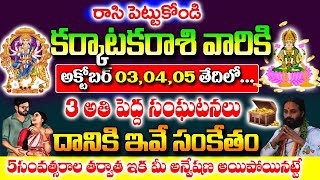 రాసి పెట్టుకోండి
కర్కాటకరాశి వారికి
అక్టోబర్ 03,04,05 తేదిలో...
3 అతి పెద్ద సంఘటనలు
దానికి ఇవే సంకేతం
5సంవత్సరాల తర్వాత ఇక మీ అన్వేషణ అయిపోయినట్టే